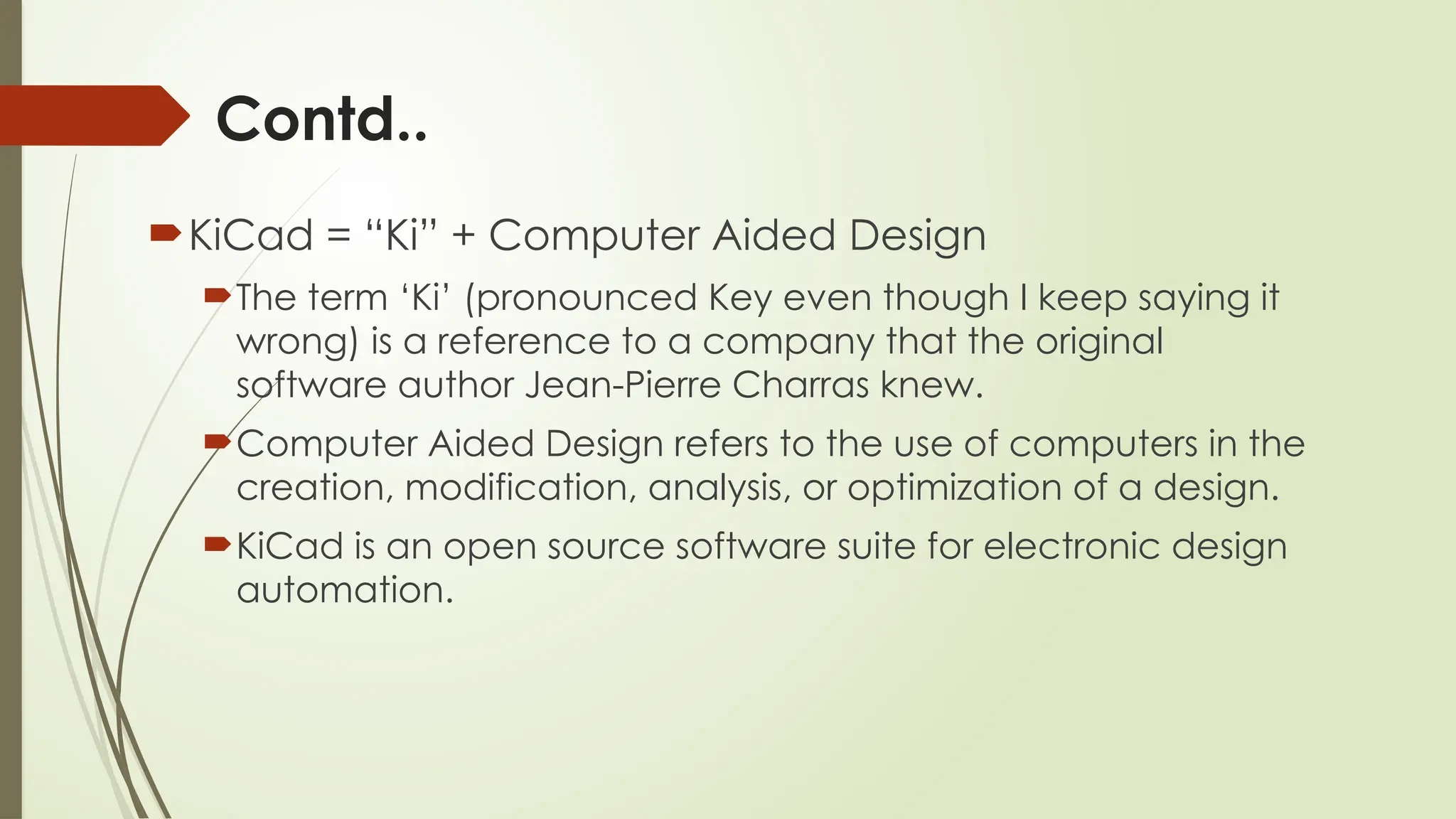 Contd..

KiCad = “Ki” + Computer Aided Design

The term ‘Ki’ (pronounced Key even though I keep saying it wrong) is a reference to a company that the original software author Jean-Pierre Charras knew.

Computer Aided Design refers to the use of computers in the creation, modification, analysis, or optimization of a design.

KiCad is an open source software suite for electronic design automation.